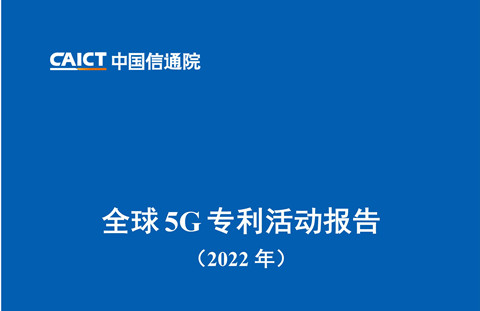 CAICT 中国信通院

全球 5G 专利活动报告
（2022 年）